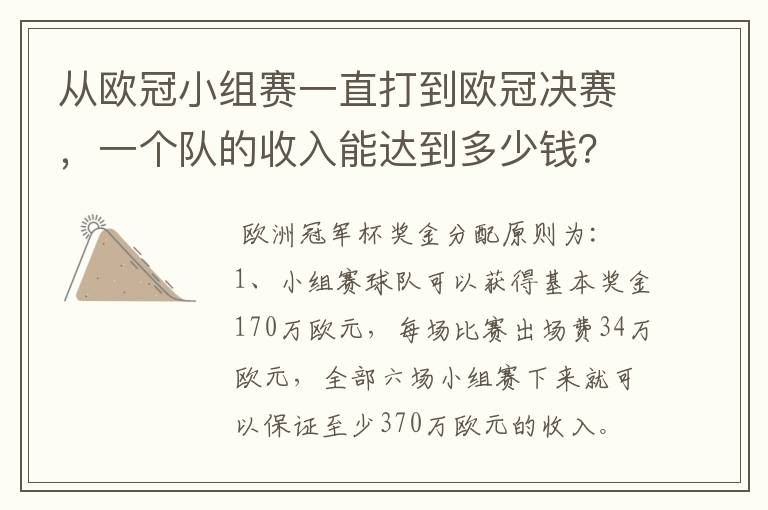 从欧冠小组赛一直打到欧冠决赛，一个队的收入能达到多少钱?

欧洲冠军杯奖金分配原则为:
1、小组赛球队可以获得基本奖金170万欧元，每场比赛出场费34万欧元，全部六场小组赛下来就可以保证至少370万欧元的收入。